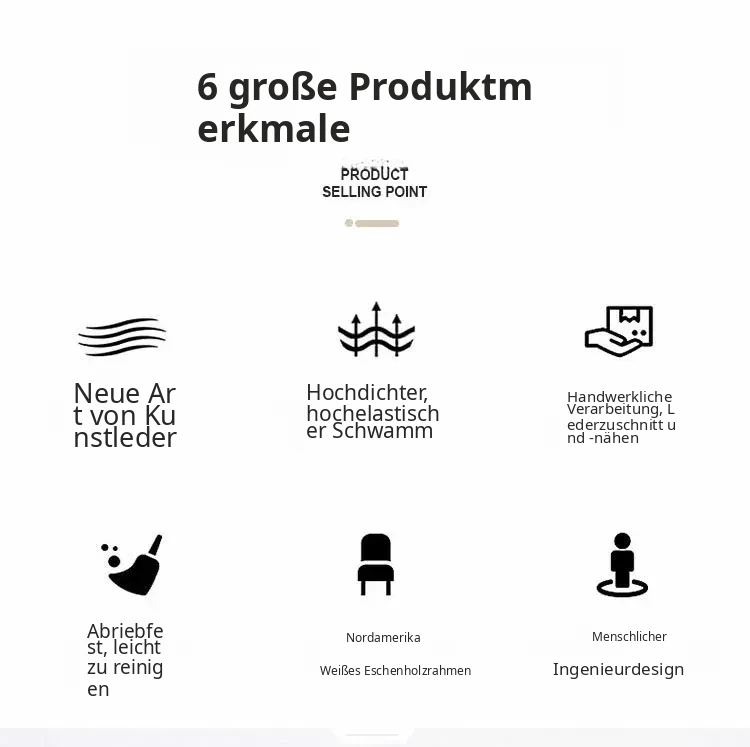 6 große Produktmerkmale

PRODUCT
SELLING POINT

Neue Art von Kunstleder

Hochdichter, hochelastischer Schwamm

Handwerkliche Verarbeitung, Lederzuschnitt und -nähen

Abriebfest, leicht zu reinigen

Nordamerika

Weißes Eschenholzrahmen

Menschlicher

Ingenieurdesign